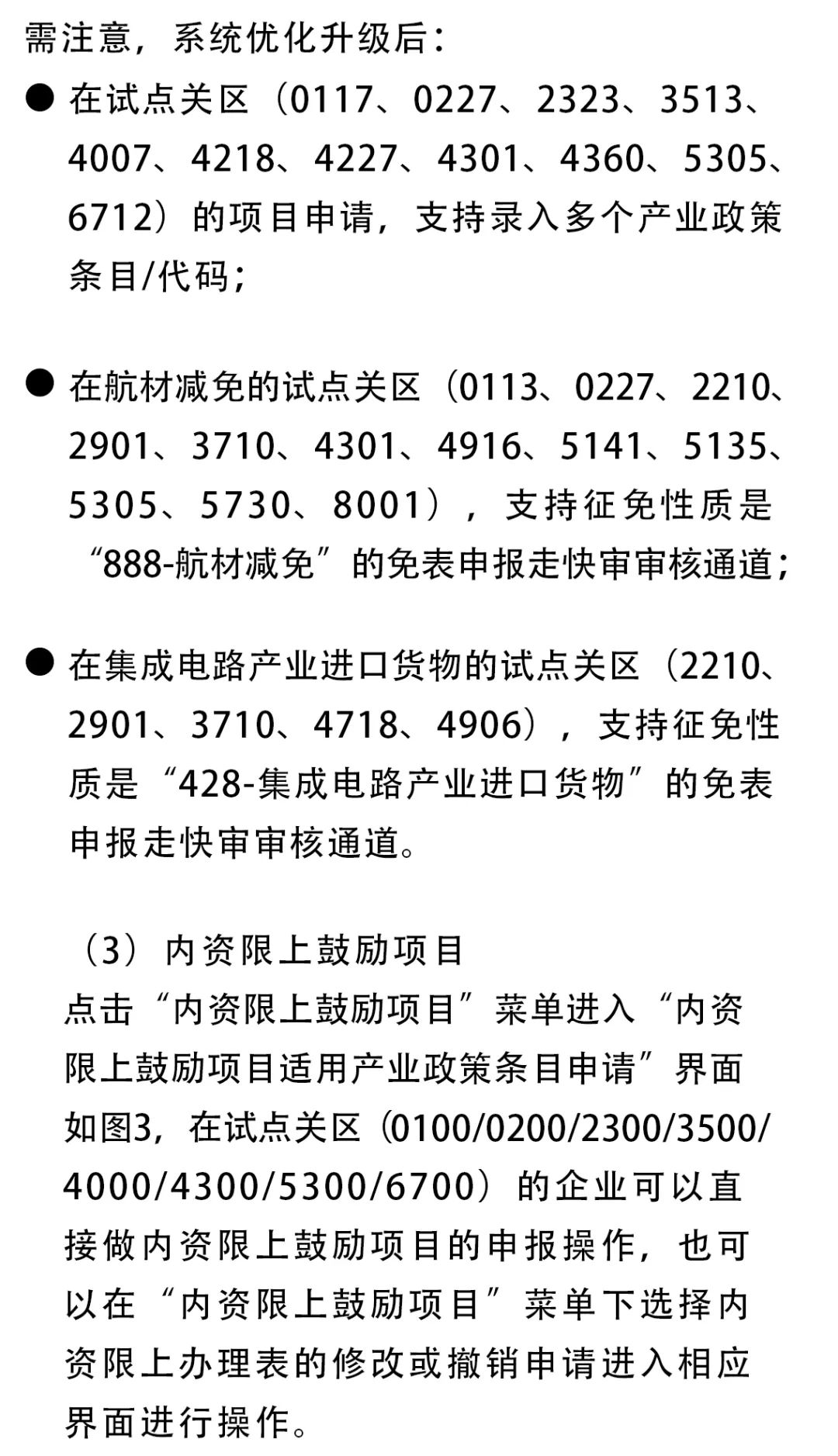 需注意，系统优化升级后：

● 在试点关区（0117、0227、2323、3513、4007、4218、4227、4301、4360、5305、6712）的项目申请，支持录入多个产业政策条目/代码；

● 在航材减免的试点关区（0113、0227、2210、2901、3710、4301、4916、5141、5135、5305、5730、8001），支持征免性质是“888-航材减免”的免表申报走快审审核通道；

● 在集成电路产业进口货物的试点关区（2210、2901、3710、4718、4906），支持征免性质是“428-集成电路产业进口货物”的免表申报走快审审核通道。

（3）内资限上鼓励项目

点击“内资限上鼓励项目”菜单进入“内资限上鼓励项目适用产业政策条目申请”界面如图3，在试点关区（0100/0200/2300/3500/4000/4300/5300/6700）的企业可以直接做内资限上鼓励项目的申报操作，也可以在“内资限上鼓励项目”菜单下选择内资限上办理表的修改或撤销申请进入相应界面进行操作。